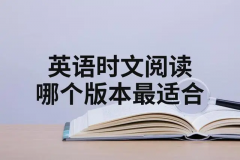 英语时文阅读
哪个版本最适合